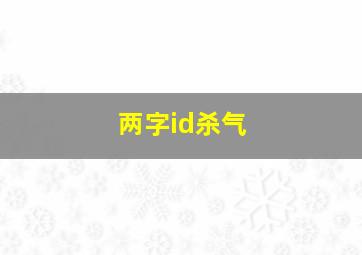 两字id杀气